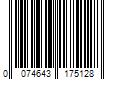 0 074643 175128